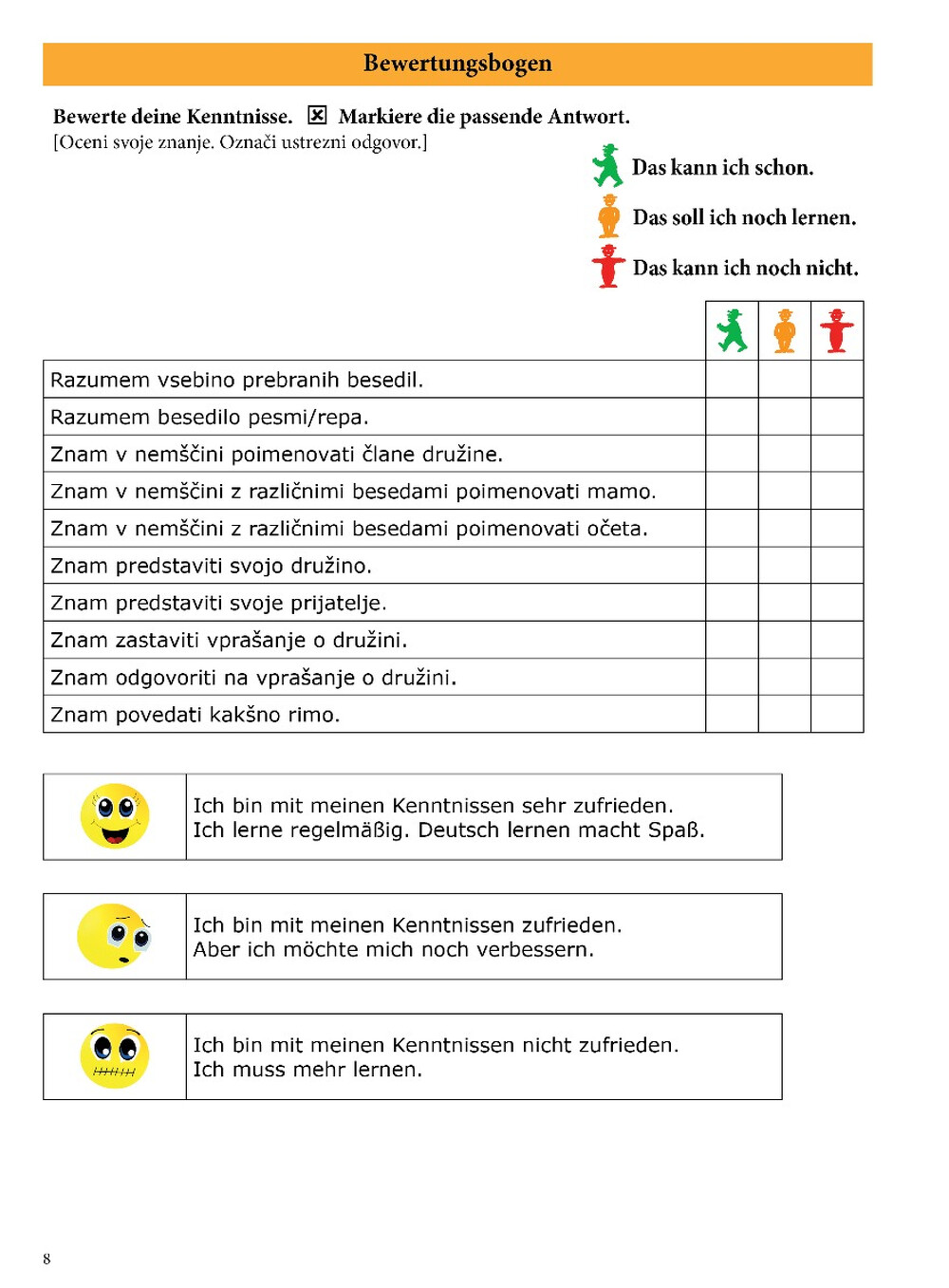 Bewertungsbogen

Bewerte deine Kenntnisse. ☒ Markiere die passende Antwort.
[Oceni svoje znanje. Označi ustrezni odgovor.]

Das kann ich schon.

Das soll ich noch lernen.

Das kann ich noch nicht.

| | | | |
|---|---|---|---|
| Razumem vsebino prebranih besedil. | | | |
| Razumem besedilo pesmi/repa. | | | |
| Znam v nemščini poimenovati člane družine. | | | |
| Znam v nemščini z različnimi besedami poimenovati mamo. | | | |
| Znam v nemščini z različnimi besedami poimenovati očeta. | | | |
| Znam predstaviti svojo družino. | | | |
| Znam predstaviti svoje prijatelje. | | | |
| Znam zastaviti vprašanje o družini. | | | |
| Znam odgovoriti na vprašanje o družini. | | | |
| Znam povedati kakšno rimo. | | | |

Ich bin mit meinen Kenntnissen sehr zufrieden.
Ich lerne regelmäßig. Deutsch lernen macht Spaß.

Ich bin mit meinen Kenntnissen zufrieden.
Aber ich möchte mich noch verbessern.

Ich bin mit meinen Kenntnissen nicht zufrieden.
Ich muss mehr lernen.

8